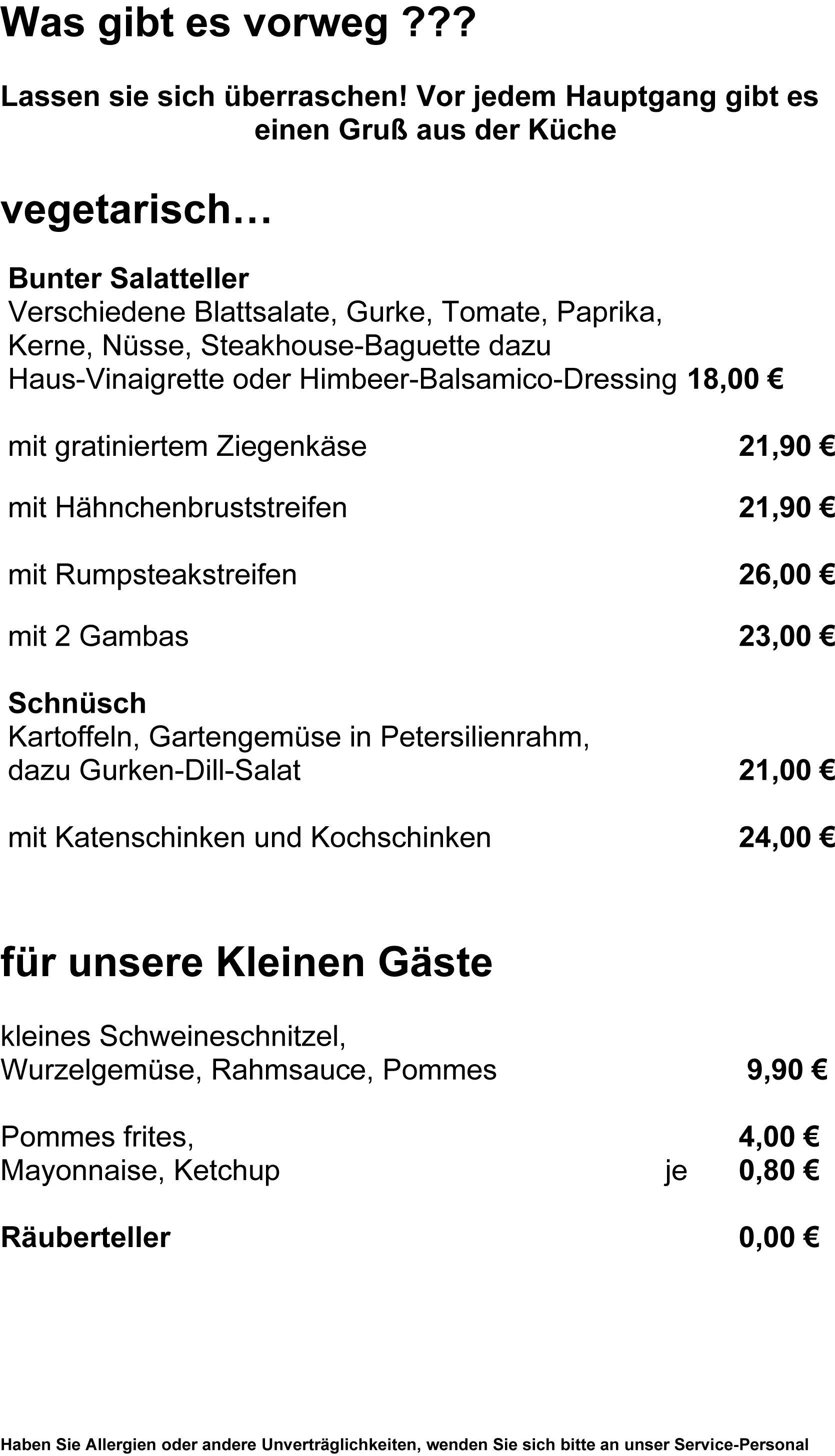 Was gibt es vorweg ???

Lassen sie sich überraschen! Vor jedem Hauptgang gibt es einen Gruß aus der Küche

vegetarisch…

Bunter Salatteller
Verschiedene Blattsalate, Gurke, Tomate, Paprika, Kerne, Nüsse, Steakhouse-Baguette dazu Haus-Vinaigrette oder Himbeer-Balsamico-Dressing 18,00 €

mit gratiniertem Ziegenkäse 21,90 €

mit Hähnchenbruststreifen 21,90 €

mit Rumpsteakstreifen 26,00 €

mit 2 Gambas 23,00 €

Schnüsch
Kartoffeln, Gartengemüse in Petersilienrahm, dazu Gurken-Dill-Salat 21,00 €

mit Katenschinken und Kochschinken 24,00 €

für unsere Kleinen Gäste

kleines Schweineschnitzel, Wurzelgemüse, Rahmsauce, Pommes 9,90 €

Pommes frites, 4,00 €
Mayonnaise, Ketchup je 0,80 €

Räuberteller 0,00 €

Haben Sie Allergien oder andere Unverträglichkeiten, wenden Sie sich bitte an unser Service-Personal